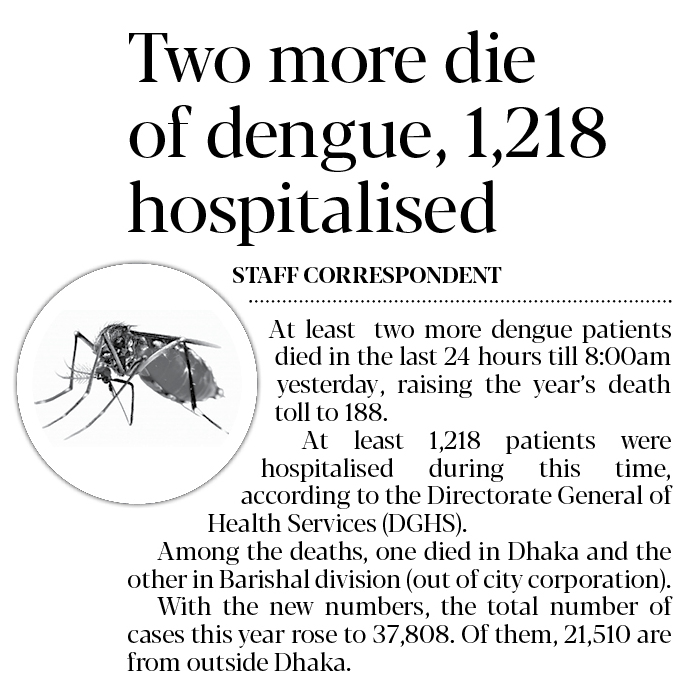 Two more die of dengue, 1,218 hospitalised

STAFF CORRESPONDENT

At least two more dengue patients died in the last 24 hours till 8:00am yesterday, raising the year's death toll to 188.

At least 1,218 patients were hospitalised during this time, according to the Directorate General of Health Services (DGHS).

Among the deaths, one died in Dhaka and the other in Barishal division (out of city corporation).

With the new numbers, the total number of cases this year rose to 37,808. Of them, 21,510 are from outside Dhaka.